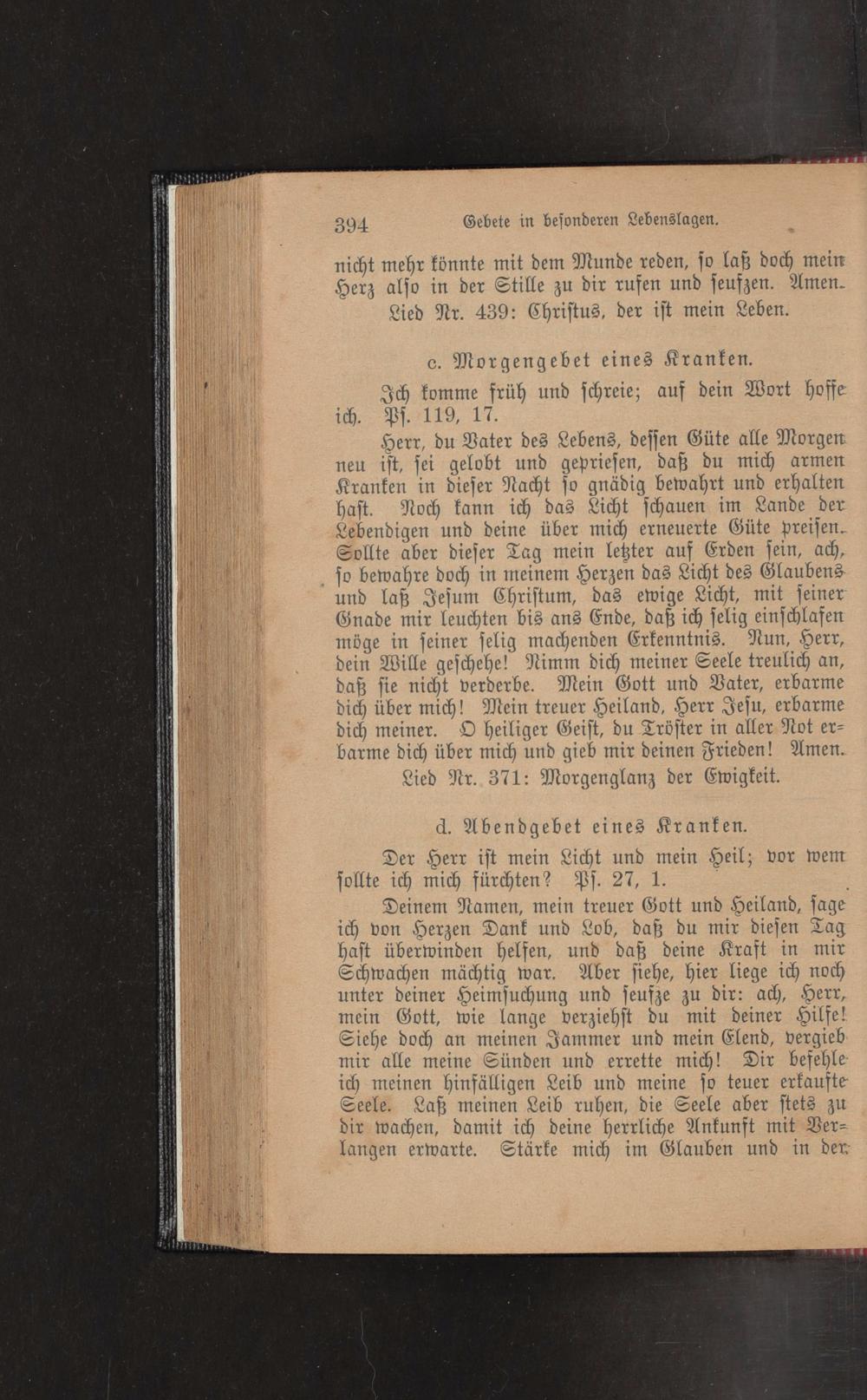 394 Gebete in besonderen Lebenslagen.

nicht mehr könnte mit dem Munde reden, so laß doch mein Herz also in der Stille zu dir rufen und seufzen. Amen.
Lied Nr. 439: Christus, der ist mein Leben.

c. Morgengebet eines Kranken.

Ich komme früh und schreie; auf dein Wort hoffe ich. Ps. 119, 17.

Herr, du Vater des Lebens, dessen Güte alle Morgen neu ist, sei gelobt und gepriesen, daß du mich armen Kranken in dieser Nacht so gnädig bewahrt und erhalten hast. Noch kann ich das Licht schauen im Lande der Lebendigen und deine über mich erneuerte Güte preisen. Sollte aber dieser Tag mein letzter auf Erden sein, ach, so bewahre doch in meinem Herzen das Licht des Glaubens und laß Jesum Christum, das ewige Licht, mit seiner Gnade mir leuchten bis ans Ende, daß ich selig einschlafen möge in seiner selig machenden Erkenntnis. Nun, Herr, dein Wille geschehe! Nimm dich meiner Seele treulich an, daß sie nicht verderbe. Mein Gott und Vater, erbarme dich über mich! Mein treuer Heiland, Herr Jesu, erbarme dich meiner. O heiliger Geist, du Tröster in aller Not erbarme dich über mich und gieb mir deinen Frieden! Amen.
Lied Nr. 371: Morgenglanz der Ewigkeit.

d. Abendgebet eines Kranken.

Der Herr ist mein Licht und mein Heil; vor wem sollte ich mich fürchten? Ps. 27, 1.

Deinem Namen, mein treuer Gott und Heiland, sage ich von Herzen Dank und Lob, daß du mir diesen Tag hast überwinden helfen, und daß deine Kraft in mir Schwachen mächtig war. Aber siehe, hier liege ich noch unter deiner Heimsuchung und seufze zu dir: ach, Herr, mein Gott, wie lange verziehst du mit deiner Hilfe! Siehe doch an meinen Jammer und mein Elend, vergieb mir alle meine Sünden und errette mich! Dir befehle ich meinen hinfälligen Leib und meine so teuer erkaufte Seele. Laß meinen Leib ruhen, die Seele aber stets zu dir wachen, damit ich deine herrliche Ankunft mit Verlangen erwarte. Stärke mich im Glauben und in der